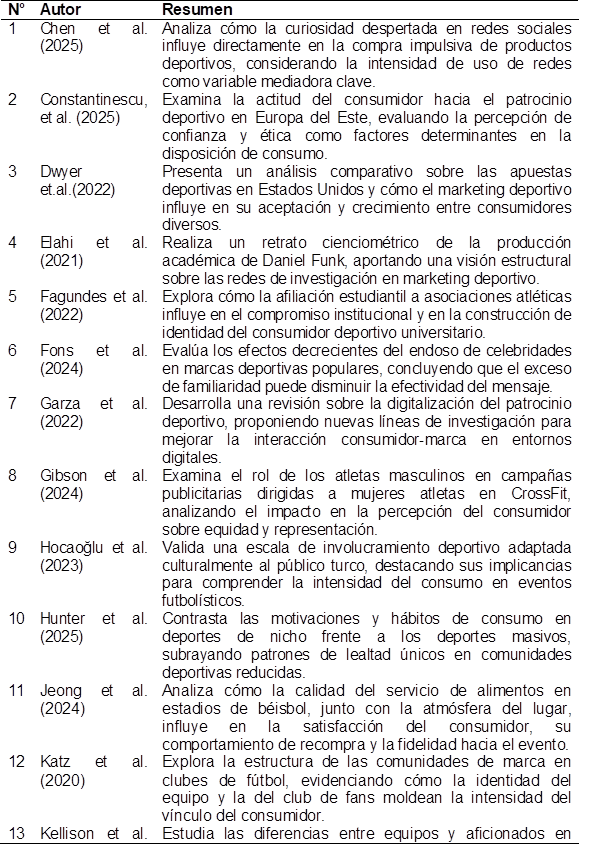 | N° | Autor | Resumen |
|---|---|---|
| 1 | Chen et al. (2025) | Analiza cómo la curiosidad despertada en redes sociales influye directamente en la compra impulsiva de productos deportivos, considerando la intensidad de uso de redes como variable mediadora clave. |
| 2 | Constantinescu, et al. (2025) | Examina la actitud del consumidor hacia el patrocinio deportivo en Europa del Este, evaluando la percepción de confianza y ética como factores determinantes en la disposición de consumo. |
| 3 | Dwyer et.al.(2022) | Presenta un análisis comparativo sobre las apuestas deportivas en Estados Unidos y cómo el marketing deportivo influye en su aceptación y crecimiento entre consumidores diversos. |
| 4 | Elahi et al. (2021) | Realiza un retrato cienciométrico de la producción académica de Daniel Funk, aportando una visión estructural sobre las redes de investigación en marketing deportivo. |
| 5 | Fagundes et al. (2022) | Explora cómo la afiliación estudiantil a asociaciones atléticas influye en el compromiso institucional y en la construcción de identidad del consumidor deportivo universitario. |
| 6 | Fons et al. (2024) | Evalúa los efectos decrecientes del endoso de celebridades en marcas deportivas populares, concluyendo que el exceso de familiaridad puede disminuir la efectividad del mensaje. |
| 7 | Garza et al. (2022) | Desarrolla una revisión sobre la digitalización del patrocinio deportivo, proponiendo nuevas líneas de investigación para mejorar la interacción consumidor-marca en entornos digitales. |
| 8 | Gibson et al. (2024) | Examina el rol de los atletas masculinos en campañas publicitarias dirigidas a mujeres atletas en CrossFit, analizando el impacto en la percepción del consumidor sobre equidad y representación. |
| 9 | Hocaoğlu et al. (2023) | Valida una escala de involucramiento deportivo adaptada culturalmente al público turco, destacando sus implicancias para comprender la intensidad del consumo en eventos futbolísticos. |
| 10 | Hunter et al. (2025) | Contrasta las motivaciones y hábitos de consumo en deportes de nicho frente a los deportes masivos, subrayando patrones de lealtad únicos en comunidades deportivas reducidas. |
| 11 | Jeong et al. (2024) | Analiza cómo la calidad del servicio de alimentos en estadios de béisbol, junto con la atmósfera del lugar, influye en la satisfacción del consumidor, su comportamiento de recompra y la fidelidad hacia el evento. |
| 12 | Katz et al. (2020) | Explora la estructura de las comunidades de marca en clubes de fútbol, evidenciando cómo la identidad del equipo y la del club de fans moldean la intensidad del vínculo del consumidor. |
| 13 | Kellison et al. | Estudia las diferencias entre equipos y aficionados en |